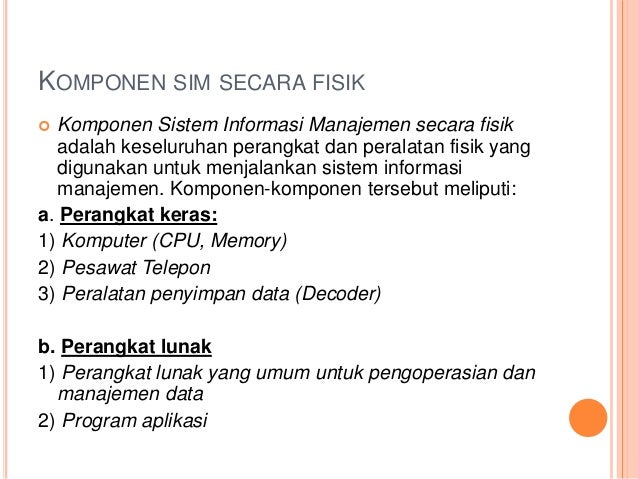 KOMPONEN SIM SECARA FISIK

Komponen Sistem Informasi Manajemen secara fisik adalah keseluruhan perangkat dan peralatan fisik yang digunakan untuk menjalankan sistem informasi manajemen. Komponen-komponen tersebut meliputi:

a. Perangkat keras:

1) Komputer (CPU, Memory)

2) Pesawat Telepon

3) Peralatan penyimpan data (Decoder)

b. Perangkat lunak

1) Perangkat lunak yang umum untuk pengoperasian dan manajemen data

2) Program aplikasi